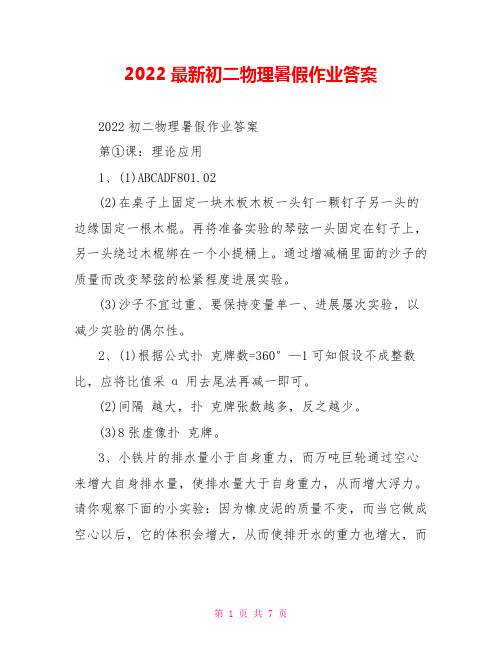 2022 最新初二物理暑假作业答案

2022 初二物理暑假作业答案

第①课：理论应用

1、(1)ABCADF801.02

(2)在桌子上固定一块木板木板一头钉一颗钉子另一头的边缘固定一根木棍。再将准备实验的琴弦一头固定在钉子上，另一头绕过木棍绑在一个小提桶上。通过增减桶里面的沙子的质量而改变琴弦的松紧程度进展实验。

(3)沙子不宜过重、要保持变量单一、进展屡次实验，以减少实验的偶尔性。

2、(1)根据公式扑 克牌数=360° —1 可知假设不成整数比，应将比值采 α 用去尾法再减一即可。

(2)间隔 越大，扑 克牌张数越多，反之越少。

(3)8 张虚像扑 克牌。

3、小铁片的排水量小于自身重力，而万吨巨轮通过空心来增大自身排水量，使排水量大于自身重力，从而增大浮力。请你观察下面的小实验：因为橡皮泥的质量不变，而当它做成空心以后，它的体积会增大，从而使排开水的重力也增大，而

第 1 页 共 7 页